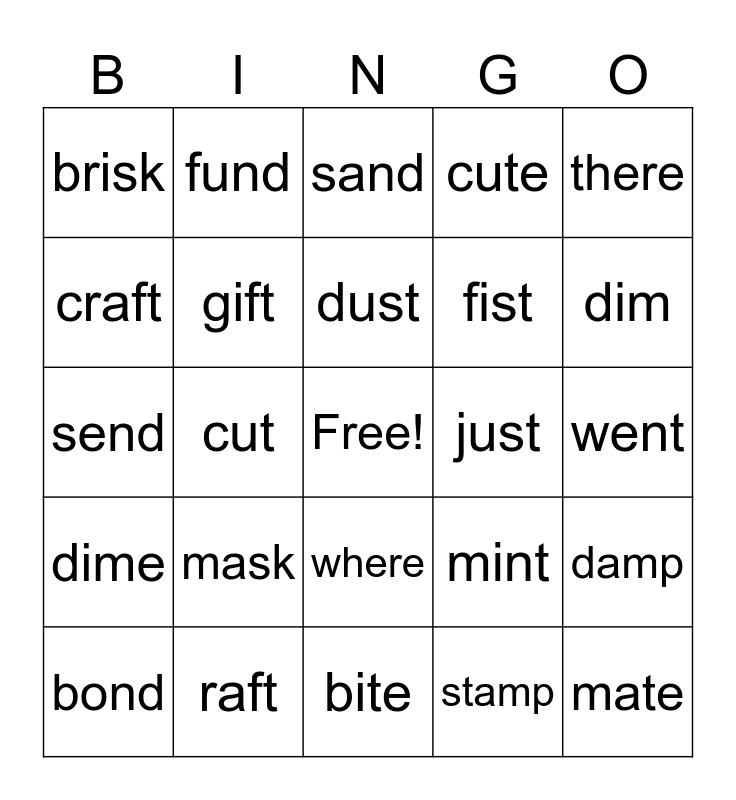 | B | I | N | G | O |
|---|---|---|---|---|
| brisk | fund | sand | cute | there |
| craft | gift | dust | fist | dim |
| send | cut | Free! | just | went |
| dime | mask | where | mint | damp |
| bond | raft | bite | stamp | mate |